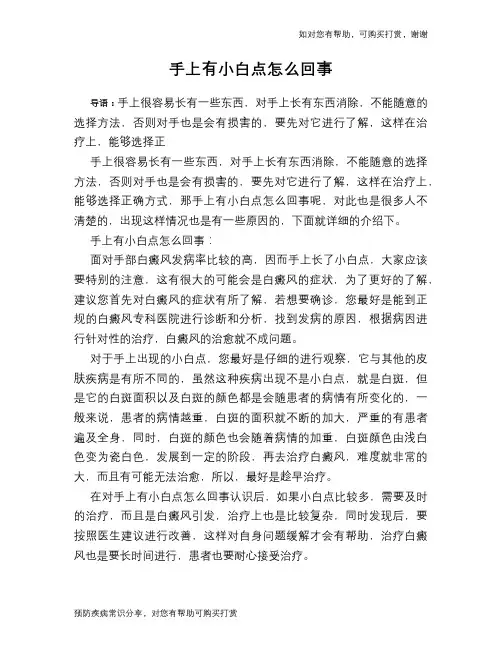 如对您有帮助，可购买打赏，谢谢

手上有小白点怎么回事

导语：手上很容易长有一些东西，对手上长有东西消除，不能随意的选择方法，否则对手也是会有损害的，要先对它进行了解，这样在治疗上，能够选择正

手上很容易长有一些东西，对手上长有东西消除，不能随意的选择方法，否则对手也是会有损害的，要先对它进行了解，这样在治疗上，能够选择正确方式，那手上有小白点怎么回事呢，对此也是很多人不清楚的，出现这样情况也是有一些原因的，下面就详细的介绍下。

手上有小白点怎么回事：

面对手部白癜风发病率比较的高，因而手上长了小白点，大家应该要特别的注意，这有很大的可能会是白癜风的症状，为了更好的了解，建议您首先对白癜风的症状有所了解，若想要确诊，您最好是能到正规的白癜风专科医院进行诊断和分析，找到发病的原因，根据病因进行针对性的治疗，白癜风的治愈就不成问题。

对于手上出现的小白点，您最好是仔细的进行观察，它与其他的皮肤疾病是有所不同的，虽然这种疾病出现不是小白点，就是白斑，但是它的白斑面积以及白斑的颜色都是会随患者的病情有所变化的，一般来说，患者的病情越重，白斑的面积就不断的加大，严重的有患者遍及全身，同时，白斑的颜色也会随着病情的加重，白斑颜色由浅白色变为瓷白色，发展到一定的阶段，再去治疗白癜风，难度就非常的大，而且有可能无法治愈，所以，最好是趁早治疗。

在对手上有小白点怎么回事认识后，如果小白点比较多，需要及时的治疗，而且是白癜风引发，治疗上也是比较复杂，同时发现后，要按照医生建议进行改善，这样对自身问题缓解才会有帮助，治疗白癜风也是要长时间进行，患者也要耐心接受治疗。

预防疾病常识分享，对您有帮助可购买打赏